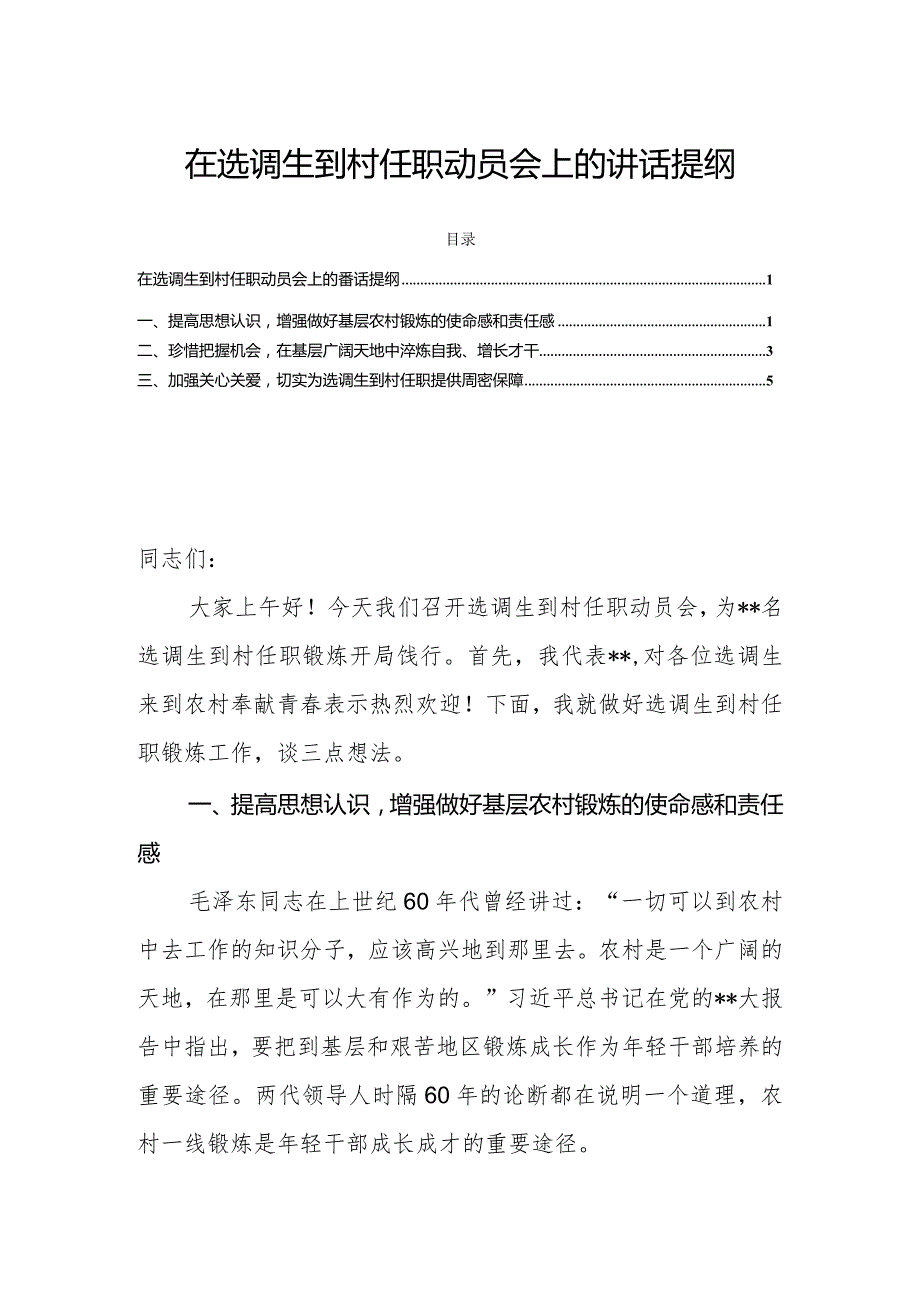 在选调生到村任职动员会上的讲话提纲

目录

在选调生到村任职动员会上的番话提纲......1

一、提高思想认识，增强做好基层农村锻炼的使命感和责任感......1

二、珍惜把握机会，在基层广阔天地中淬炼自我、增长才干......3

三、加强关心关爱，切实为选调生到村任职提供周密保障......5

同志们：

大家上午好！今天我们召开选调生到村任职动员会，为**名选调生到村任职锻炼开局饯行。首先，我代表**，对各位选调生来到农村奉献青春表示热烈欢迎！下面，我就做好选调生到村任职锻炼工作，谈三点想法。

一、提高思想认识，增强做好基层农村锻炼的使命感和责任感

毛泽东同志在上世纪60年代曾经讲过：“一切可以到农村中去工作的知识分子，应该高兴地到那里去。农村是一个广阔的天地，在那里是可以大有作为的。”习近平总书记在党的**大报告中指出，要把到基层和艰苦地区锻炼成长作为年轻干部培养的重要途径。两代领导人时隔60年的论断都在说明一个道理，农村一线锻炼是年轻干部成长成才的重要途径。